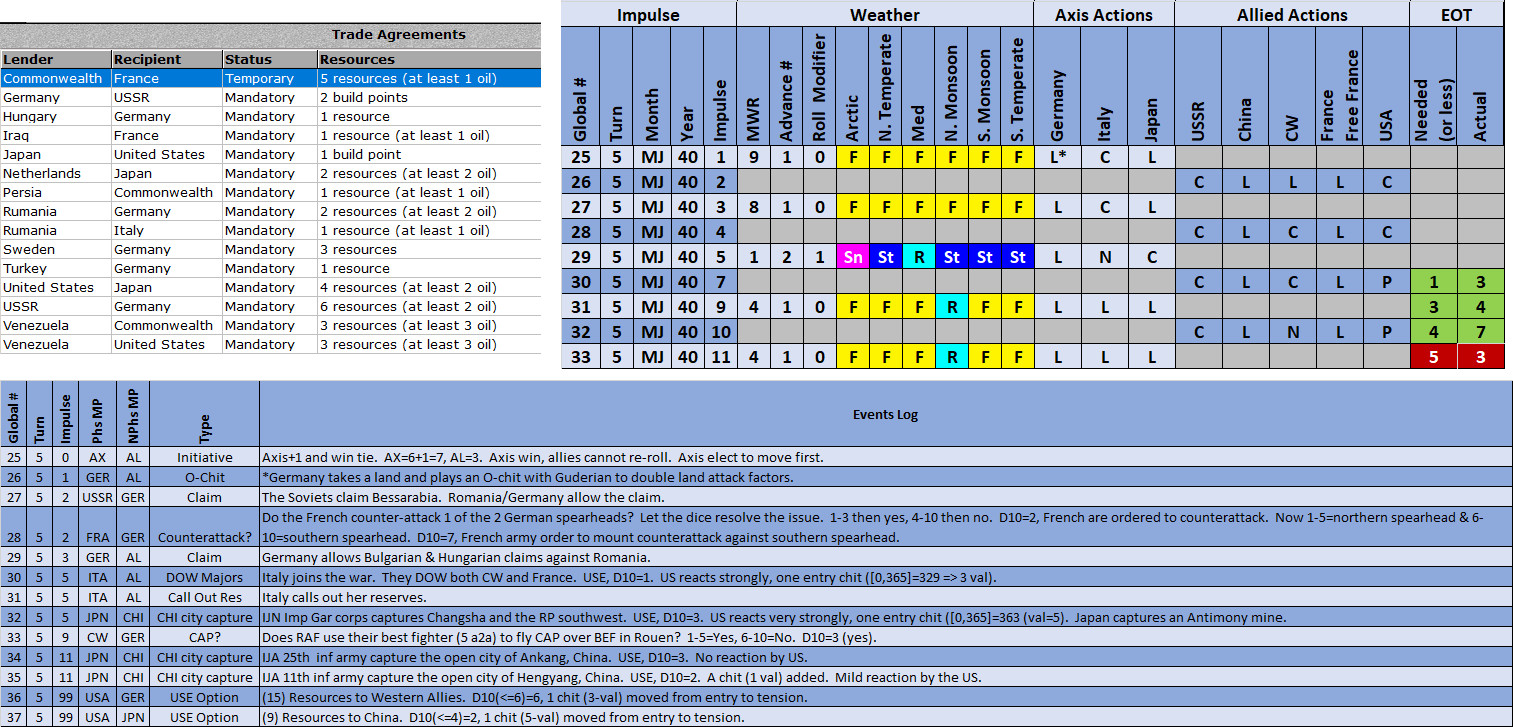 Trade Agreements

| Lender | Recipient | Status | Resources |
|---|---|---|---|
| Commonwealth | France | Temporary | 5 resources (at least 1 oil) |
| Germany | USSR | Mandatory | 2 build points |
| Hungary | Germany | Mandatory | 1 resource |
| Iraq | France | Mandatory | 1 resource (at least 1 oil) |
| Japan | United States | Mandatory | 1 build point |
| Netherlands | Japan | Mandatory | 2 resources (at least 2 oil) |
| Persia | Commonwealth | Mandatory | 1 resource (at least 1 oil) |
| Rumania | Germany | Mandatory | 2 resources (at least 2 oil) |
| Rumania | Italy | Mandatory | 1 resource (at least 1 oil) |
| Sweden | Germany | Mandatory | 3 resources |
| Turkey | Germany | Mandatory | 1 resource |
| United States | Japan | Mandatory | 4 resources (at least 2 oil) |
| USSR | Germany | Mandatory | 6 resources (at least 2 oil) |
| Venezuela | Commonwealth | Mandatory | 3 resources (at least 3 oil) |
| Venezuela | United States | Mandatory | 3 resources (at least 3 oil) |

| Impulse | | | | | Weather | | | | | | | | | Axis Actions | | | Allied Actions | | | | | EOT | |
|---|---|---|---|---|---|---|---|---|---|---|---|---|---|---|---|---|---|---|---|---|---|---|---|
| Global # | Turn | Month | Year | Impulse | MWR | Advance # | Roll Modifier | Arctic | N. Temperate | Med | N. Monsoon | S. Monsoon | S. Temperate | Germany | Italy | Japan | USSR | China | CW | France Free France | USA | Needed (or less) | Actual |
| 25 | 5 | MJ | 40 | 1 | 9 | 1 | 0 | F | F | F | F | F | F | L* | C | L | | | | | | | |
| 26 | 5 | MJ | 40 | 2 | | | | | | | | | | | | | C | L | L | L | C | | |
| 27 | 5 | MJ | 40 | 3 | 8 | 1 | 0 | F | F | F | F | F | F | L | C | L | | | | | | | |
| 28 | 5 | MJ | 40 | 4 | | | | | | | | | | | | | C | L | C | L | C | | |
| 29 | 5 | MJ | 40 | 5 | 1 | 2 | 1 | Sn | St | R | St | St | St | L | N | C | | | | | | | |
| 30 | 5 | MJ | 40 | 7 | | | | | | | | | | | | | C | L | C | L | P | 1 | 3 |
| 31 | 5 | MJ | 40 | 9 | 4 | 1 | 0 | F | F | F | R | F | F | L | L | L | | | | | | 3 | 4 |
| 32 | 5 | MJ | 40 | 10 | | | | | | | | | | | | | C | L | N | L | P | 4 | 7 |
| 33 | 5 | MJ | 40 | 11 | 4 | 1 | 0 | F | F | F | R | F | F | L | L | L | | | | | | 5 | 3 |

| Global # | Turn | Impulse | Phs MP | NPhs MP | Type | Events Log |
|---|---|---|---|---|---|---|
| 25 | 5 | 0 | AX | AL | Initiative | Axis+1 and win tie. AX=6+1=7, AL=3. Axis win, allies cannot re-roll. Axis elect to move first. |
| 26 | 5 | 1 | GER | AL | O-Chit | *Germany takes a land and plays an O-chit with Guderian to double land attack factors. |
| 27 | 5 | 2 | USSR | GER | Claim | The Soviets claim Bessarabia. Romania/Germany allow the claim. |
| 28 | 5 | 2 | FRA | GER | Counterattack? | Do the French counter-attack 1 of the 2 German spearheads? Let the dice resolve the issue. 1-3 then yes, 4-10 then no. D10=2, French are ordered to counterattack. Now 1-5=northern spearhead & 6-10=southern spearhead. D10=7, French army order to mount counterattack against southern spearhead. |
| 29 | 5 | 3 | GER | AL | Claim | Germany allows Bulgarian & Hungarian claims against Romania. |
| 30 | 5 | 5 | ITA | AL | DOW Majors | Italy joins the war. They DOW both CW and France. USE, D10=1. US reacts strongly, one entry chit ([0,365]=329 => 3 val). |
| 31 | 5 | 5 | ITA | AL | Call Out Res | Italy calls out her reserves. |
| 32 | 5 | 5 | JPN | CHI | CHI city capture | IJN Imp Gar corps captures Changsha and the RP southwest. USE, D10=3. US reacts very strongly, one entry chit ([0,365]=363 (val=5). Japan captures an Antimony mine. |
| 33 | 5 | 9 | CW | GER | CAP? | Does RAF use their best fighter (5 a2a) to fly CAP over BEF in Rouen? 1-5=Yes, 6-10=No. D10=3 (yes). |
| 34 | 5 | 11 | JPN | CHI | CHI city capture | IJA 25th inf army capture the open city of Ankang, China. USE, D10=3. No reaction by US. |
| 35 | 5 | 11 | JPN | CHI | CHI city capture | IJA 11th inf army capture the open city of Hengyang, China. USE, D10=2. A chit (1 val) added. Mild reaction by the US. |
| 36 | 5 | 99 | USA | GER | USE Option | (15) Resources to Western Allies. D10(<=6)=6, 1 chit (3-val) moved from entry to tension. |
| 37 | 5 | 99 | USA | JPN | USE Option | (9) Resources to China. D10(<=4)=2, 1 chit (5-val) moved from entry to tension. |